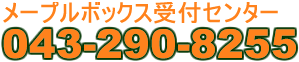 メープルボックス受付センター
043-290-8255